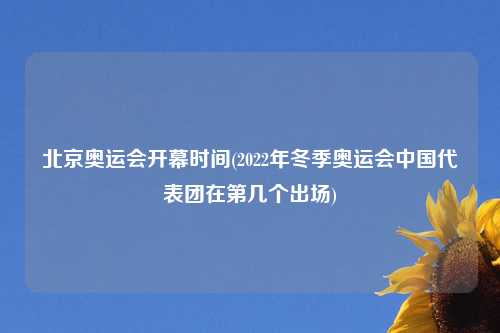 北京奥运会开幕时间(2022年冬季奥运会中国代表团在第几个出场)